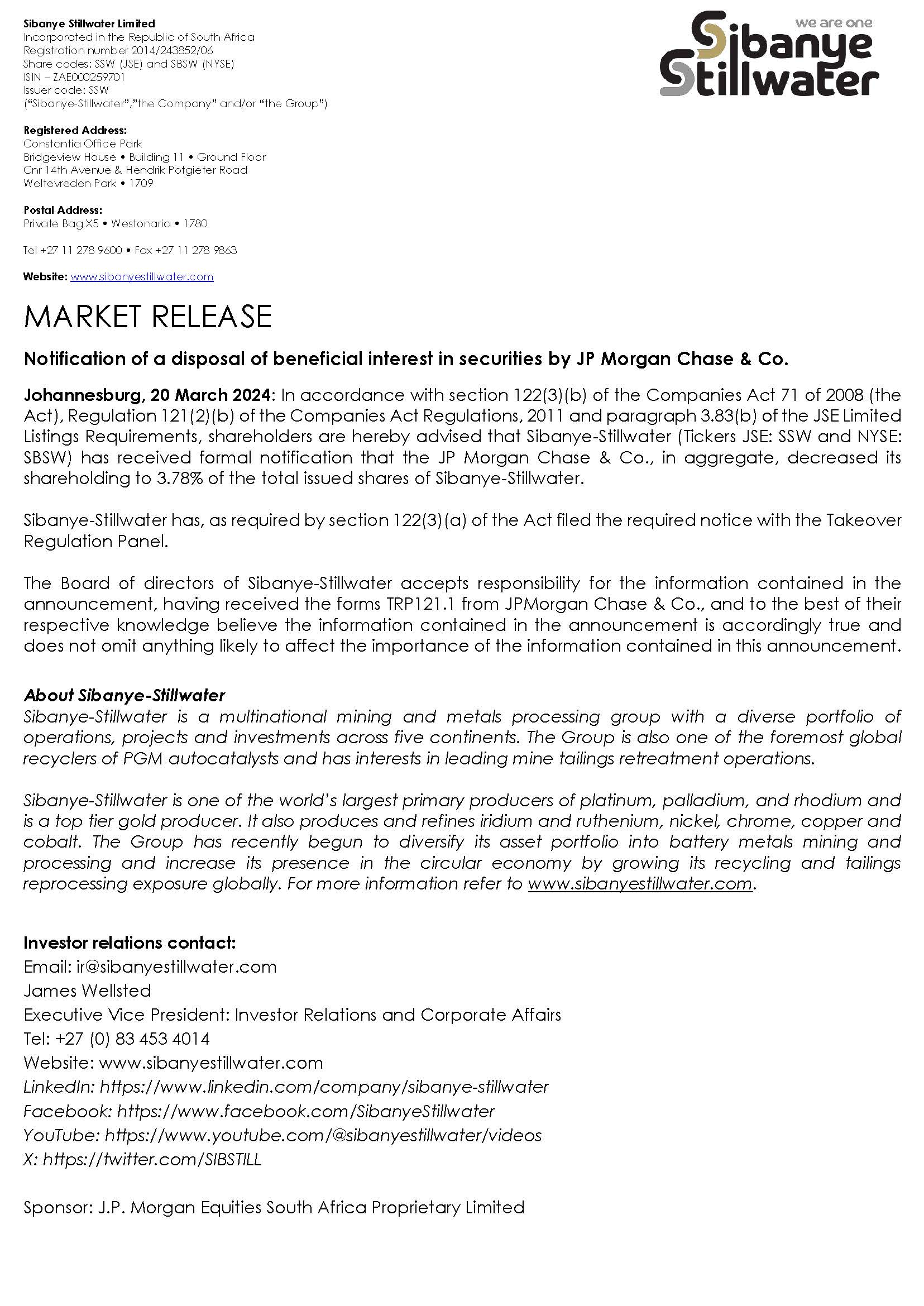 Sibanye Stillwater Limited
Incorporated in the Republic of South Africa
Registration number 2014/243852/06
Share codes: SSW (JSE) and SBSW (NYSE)
ISIN – ZAE000259701
Issuer code: SSW
("Sibanye-Stillwater","the Company" and/or "the Group")

Registered Address:
Constantia Office Park
Bridgeview House • Building 11 • Ground Floor
Cnr 14th Avenue & Hendrik Potgieter Road
Weltevreden Park • 1709

Postal Address:
Private Bag X5 • Westonaria • 1780

Tel +27 11 278 9600 • Fax +27 11 278 9863

Website: www.sibanyestillwater.com

we are one
Sibanye Stillwater

MARKET RELEASE

Notification of a disposal of beneficial interest in securities by JP Morgan Chase & Co.

Johannesburg, 20 March 2024: In accordance with section 122(3)(b) of the Companies Act 71 of 2008 (the Act), Regulation 121(2)(b) of the Companies Act Regulations, 2011 and paragraph 3.83(b) of the JSE Limited Listings Requirements, shareholders are hereby advised that Sibanye-Stillwater (Tickers JSE: SSW and NYSE: SBSW) has received formal notification that the JP Morgan Chase & Co., in aggregate, decreased its shareholding to 3.78% of the total issued shares of Sibanye-Stillwater.

Sibanye-Stillwater has, as required by section 122(3)(a) of the Act filed the required notice with the Takeover Regulation Panel.

The Board of directors of Sibanye-Stillwater accepts responsibility for the information contained in the announcement, having received the forms TRP121.1 from JPMorgan Chase & Co., and to the best of their respective knowledge believe the information contained in the announcement is accordingly true and does not omit anything likely to affect the importance of the information contained in this announcement.

About Sibanye-Stillwater
Sibanye-Stillwater is a multinational mining and metals processing group with a diverse portfolio of operations, projects and investments across five continents. The Group is also one of the foremost global recyclers of PGM autocatalysts and has interests in leading mine tailings retreatment operations.

Sibanye-Stillwater is one of the world's largest primary producers of platinum, palladium, and rhodium and is a top tier gold producer. It also produces and refines iridium and ruthenium, nickel, chrome, copper and cobalt. The Group has recently begun to diversify its asset portfolio into battery metals mining and processing and increase its presence in the circular economy by growing its recycling and tailings reprocessing exposure globally. For more information refer to www.sibanyestillwater.com.

Investor relations contact:
Email: ir@sibanyestillwater.com
James Wellsted
Executive Vice President: Investor Relations and Corporate Affairs
Tel: +27 (0) 83 453 4014
Website: www.sibanyestillwater.com
LinkedIn: https://www.linkedin.com/company/sibanye-stillwater
Facebook: https://www.facebook.com/SibanyeStillwater
YouTube: https://www.youtube.com/@sibanyestillwater/videos
X: https://twitter.com/SIBSTILL

Sponsor: J.P. Morgan Equities South Africa Proprietary Limited